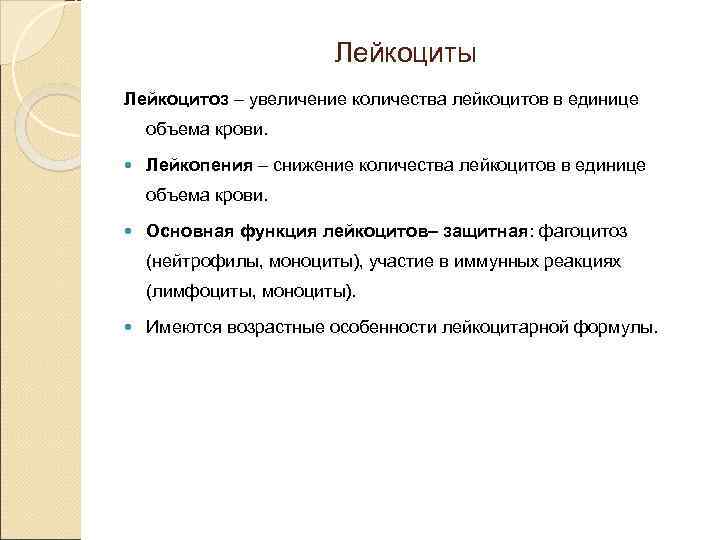 Лейкоциты

Лейкоцитоз – увеличение количества лейкоцитов в единице объема крови.

Лейкопения – снижение количества лейкоцитов в единице объема крови.

Основная функция лейкоцитов– защитная: фагоцитоз (нейтрофилы, моноциты), участие в иммунных реакциях (лимфоциты, моноциты).

Имеются возрастные особенности лейкоцитарной формулы.